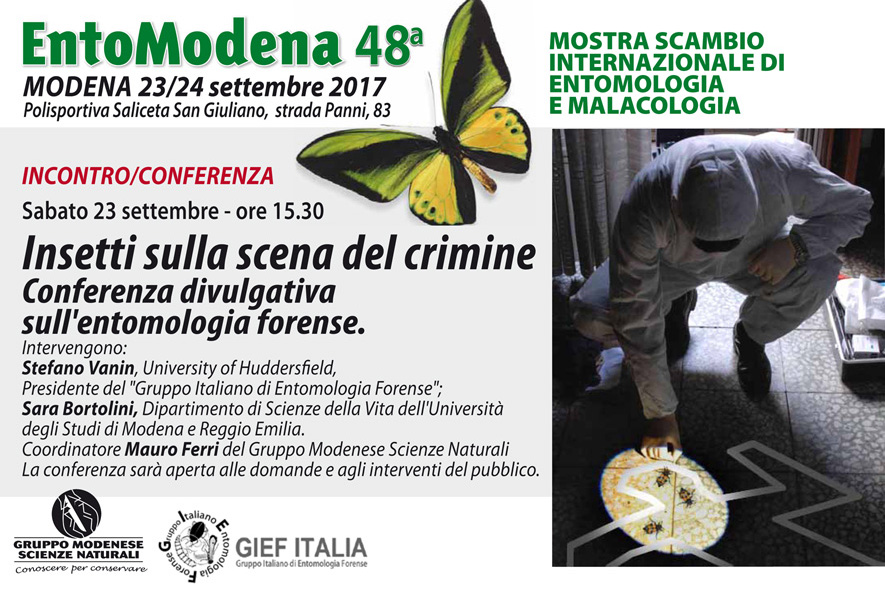 EntoModena 48ª

MODENA 23/24 settembre 2017
Polisportiva Saliceta San Giuliano, strada Panni, 83

MOSTRA SCAMBIO
INTERNAZIONALE DI
ENTOMOLOGIA
E MALACOLOGIA

INCONTRO/CONFERENZA

Sabato 23 settembre - ore 15.30

Insetti sulla scena del crimine
Conferenza divulgativa
sull'entomologia forense.

Intervengono:
Stefano Vanin, University of Huddersfield,
Presidente del "Gruppo Italiano di Entomologia Forense";
Sara Bortolini, Dipartimento di Scienze della Vita dell'Università degli Studi di Modena e Reggio Emilia.
Coordinatore Mauro Ferri del Gruppo Modenese Scienze Naturali
La conferenza sarà aperta alle domande e agli interventi del pubblico.

GRUPPO MODENESE
SCIENZE NATURALI
Conoscere per conservare

Gruppo Italiano Entomologia Forense

GIEF ITALIA
Gruppo Italiano di Entomologia Forense